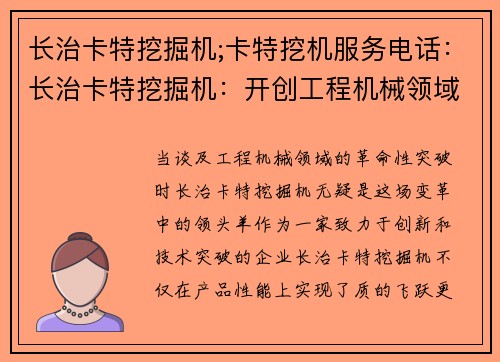 长治卡特挖掘机;卡特挖机服务电话：长治卡特挖掘机：开创工程机械领域

当谈及工程机械领域的革命性突破时长治卡特挖掘机无疑是这场变革中的领头羊作为一家致力于创新和技术突破的企业长治卡特挖掘机不仅在产品性能上实现了质的飞跃更